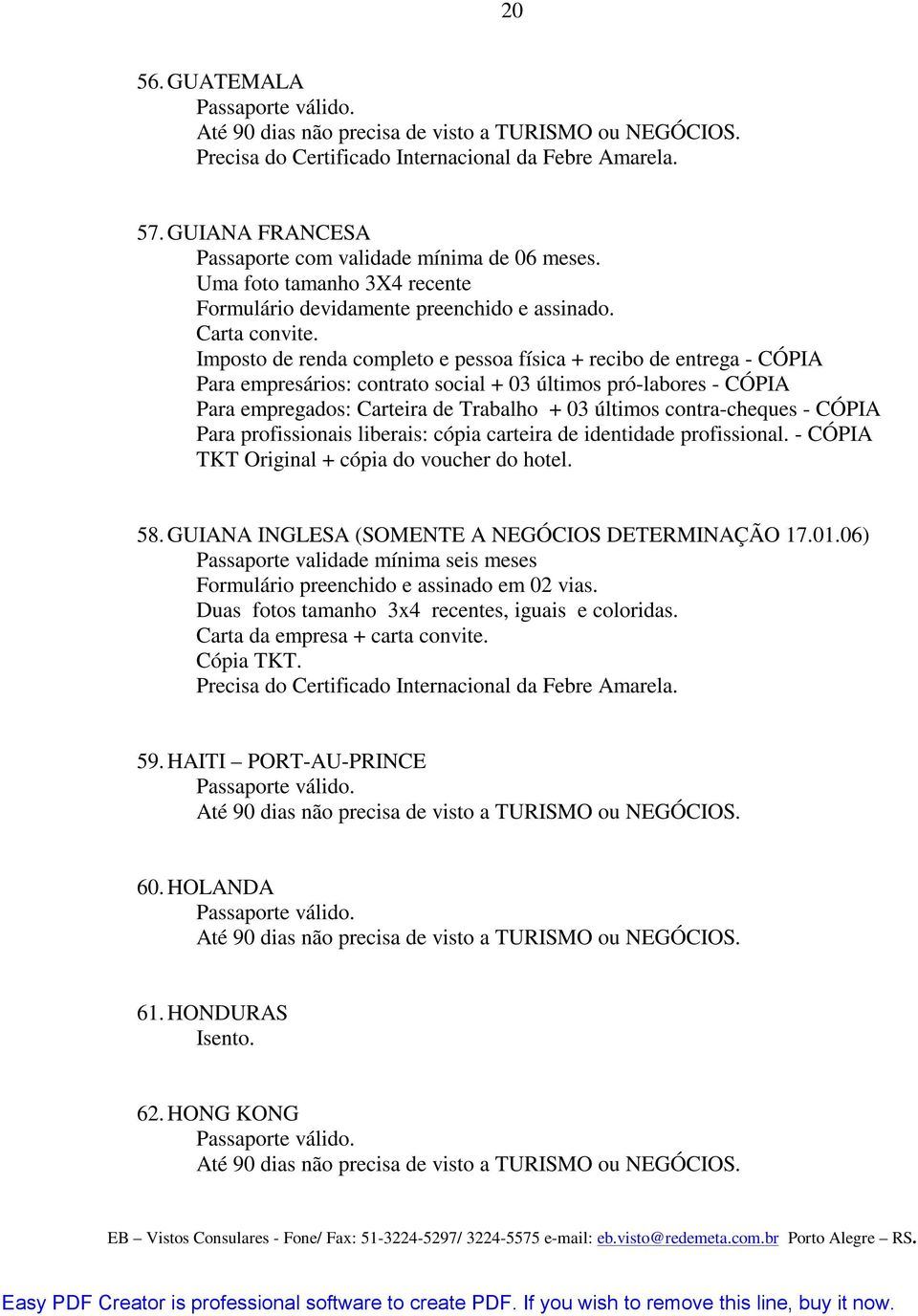 20

56. GUATEMALA
Passaporte válido.
Até 90 dias não precisa de visto a TURISMO ou NEGÓCIOS.
Precisa do Certificado Internacional da Febre Amarela.

57. GUIANA FRANCESA
Passaporte com validade mínima de 06 meses.
Uma foto tamanho 3X4 recente
Formulário devidamente preenchido e assinado.
Carta convite.
Imposto de renda completo e pessoa física + recibo de entrega - CÓPIA
Para empresários: contrato social + 03 últimos pró-labores - CÓPIA
Para empregados: Carteira de Trabalho + 03 últimos contra-cheques - CÓPIA
Para profissionais liberais: cópia carteira de identidade profissional. - CÓPIA
TKT Original + cópia do voucher do hotel.

58. GUIANA INGLESA (SOMENTE A NEGÓCIOS DETERMINAÇÃO 17.01.06)
Passaporte validade mínima seis meses
Formulário preenchido e assinado em 02 vias.
Duas fotos tamanho 3x4 recentes, iguais e coloridas.
Carta da empresa + carta convite.
Cópia TKT.
Precisa do Certificado Internacional da Febre Amarela.

59. HAITI – PORT-AU-PRINCE
Passaporte válido.
Até 90 dias não precisa de visto a TURISMO ou NEGÓCIOS.

60. HOLANDA
Passaporte válido.
Até 90 dias não precisa de visto a TURISMO ou NEGÓCIOS.

61. HONDURAS
Isento.

62. HONG KONG
Passaporte válido.
Até 90 dias não precisa de visto a TURISMO ou NEGÓCIOS.

EB – Vistos Consulares - Fone/ Fax: 51-3224-5297/ 3224-5575 e-mail: eb.visto@redemeta.com.br Porto Alegre – RS.

Easy PDF Creator is professional software to create PDF. If you wish to remove this line, buy it now.